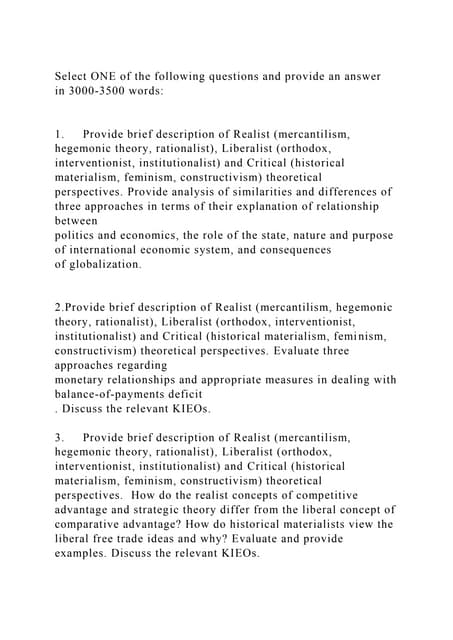 Select ONE of the following questions and provide an answer in 3000-3500 words:

1. Provide brief description of Realist (mercantilism, hegemonic theory, rationalist), Liberalist (orthodox, interventionist, institutionalist) and Critical (historical materialism, feminism, constructivism) theoretical perspectives. Provide analysis of similarities and differences of three approaches in terms of their explanation of relationship between
politics and economics, the role of the state, nature and purpose of international economic system, and consequences of globalization.

2.Provide brief description of Realist (mercantilism, hegemonic theory, rationalist), Liberalist (orthodox, interventionist, institutionalist) and Critical (historical materialism, feminism, constructivism) theoretical perspectives. Evaluate three approaches regarding
monetary relationships and appropriate measures in dealing with balance-of-payments deficit
. Discuss the relevant KIEOs.

3. Provide brief description of Realist (mercantilism, hegemonic theory, rationalist), Liberalist (orthodox, interventionist, institutionalist) and Critical (historical materialism, feminism, constructivism) theoretical perspectives. How do the realist concepts of competitive advantage and strategic theory differ from the liberal concept of comparative advantage? How do historical materialists view the liberal free trade ideas and why? Evaluate and provide examples. Discuss the relevant KIEOs.